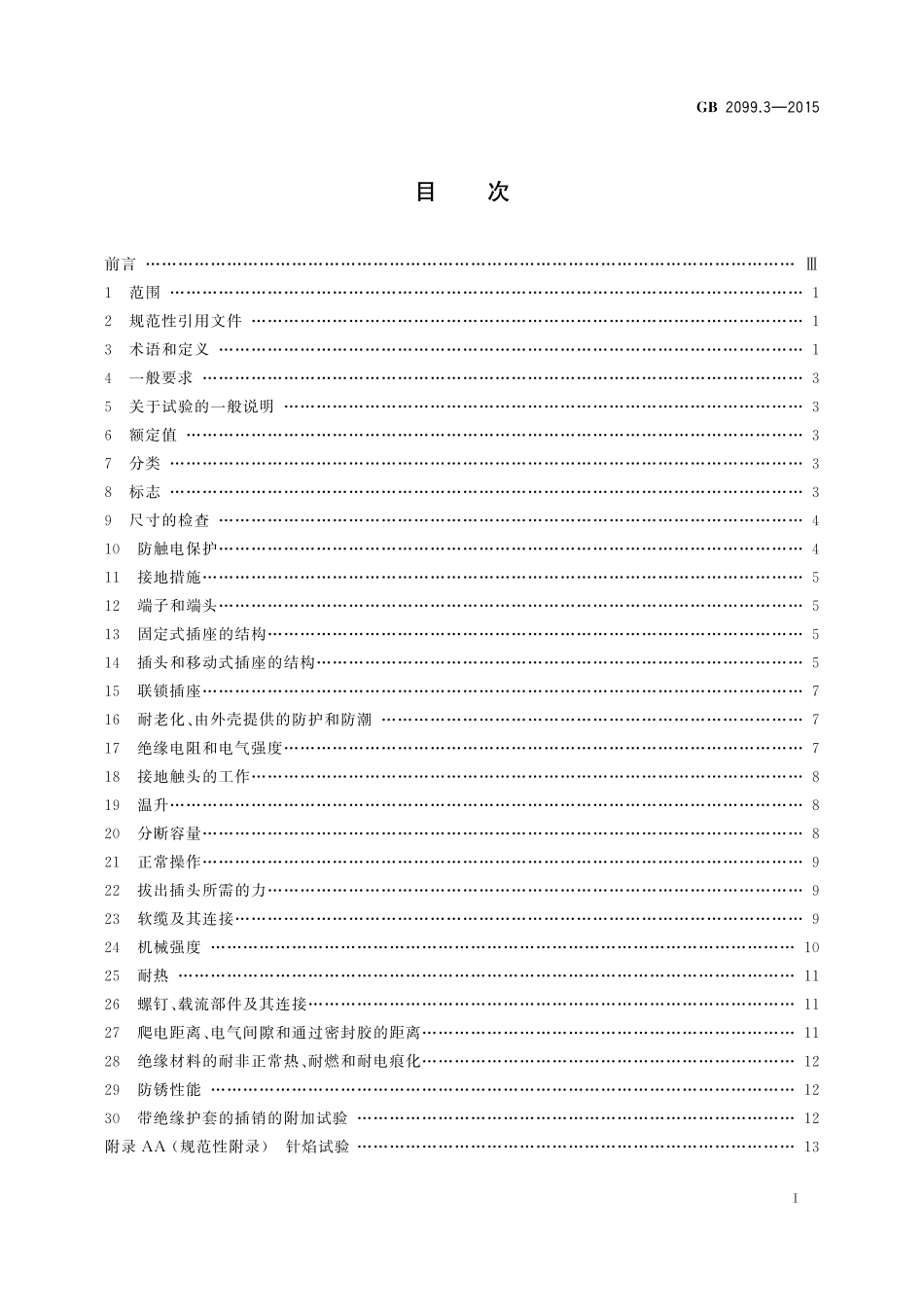 GB 2099.3—2015

目　次

前言 …… Ⅲ
1　范围 …… 1
2　规范性引用文件 …… 1
3　术语和定义 …… 1
4　一般要求 …… 3
5　关于试验的一般说明 …… 3
6　额定值 …… 3
7　分类 …… 3
8　标志 …… 3
9　尺寸的检查 …… 4
10　防触电保护 …… 4
11　接地措施 …… 5
12　端子和端头 …… 5
13　固定式插座的结构 …… 5
14　插头和移动式插座的结构 …… 5
15　联锁插座 …… 7
16　耐老化、由外壳提供的防护和防潮 …… 7
17　绝缘电阻和电气强度 …… 7
18　接地触头的工作 …… 8
19　温升 …… 8
20　分断容量 …… 8
21　正常操作 …… 9
22　拔出插头所需的力 …… 9
23　软缆及其连接 …… 9
24　机械强度 …… 10
25　耐热 …… 11
26　螺钉、载流部件及其连接 …… 11
27　爬电距离、电气间隙和通过密封胶的距离 …… 11
28　绝缘材料的耐非正常热、耐燃和耐电痕化 …… 12
29　防锈性能 …… 12
30　带绝缘护套的插销的附加试验 …… 12
附录 AA（规范性附录）　针焰试验 …… 13

I